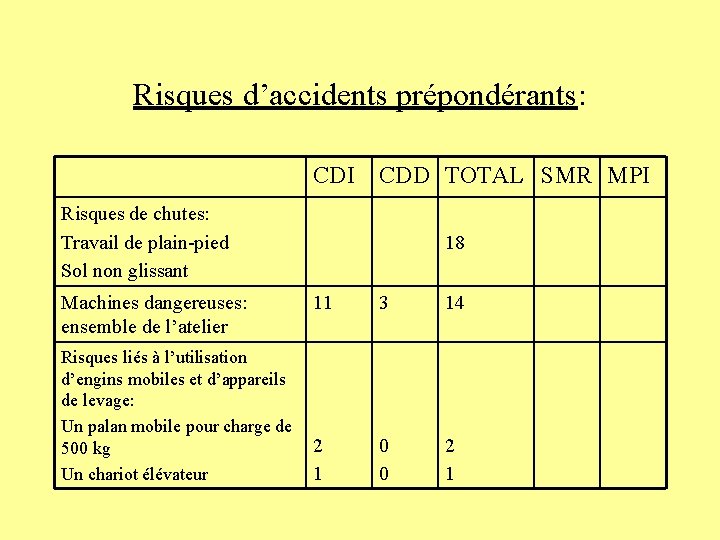 Risques d’accidents prépondérants:

| | CDI | CDD | TOTAL | SMR | MPI |
|---|---|---|---|---|---|
| Risques de chutes: Travail de plain-pied Sol non glissant | | | 18 | | |
| Machines dangereuses: ensemble de l’atelier | 11 | 3 | 14 | | |
| Risques liés à l’utilisation d’engins mobiles et d’appareils de levage: Un palan mobile pour charge de 500 kg Un chariot élévateur | 2 1 | 0 0 | 2 1 | | |